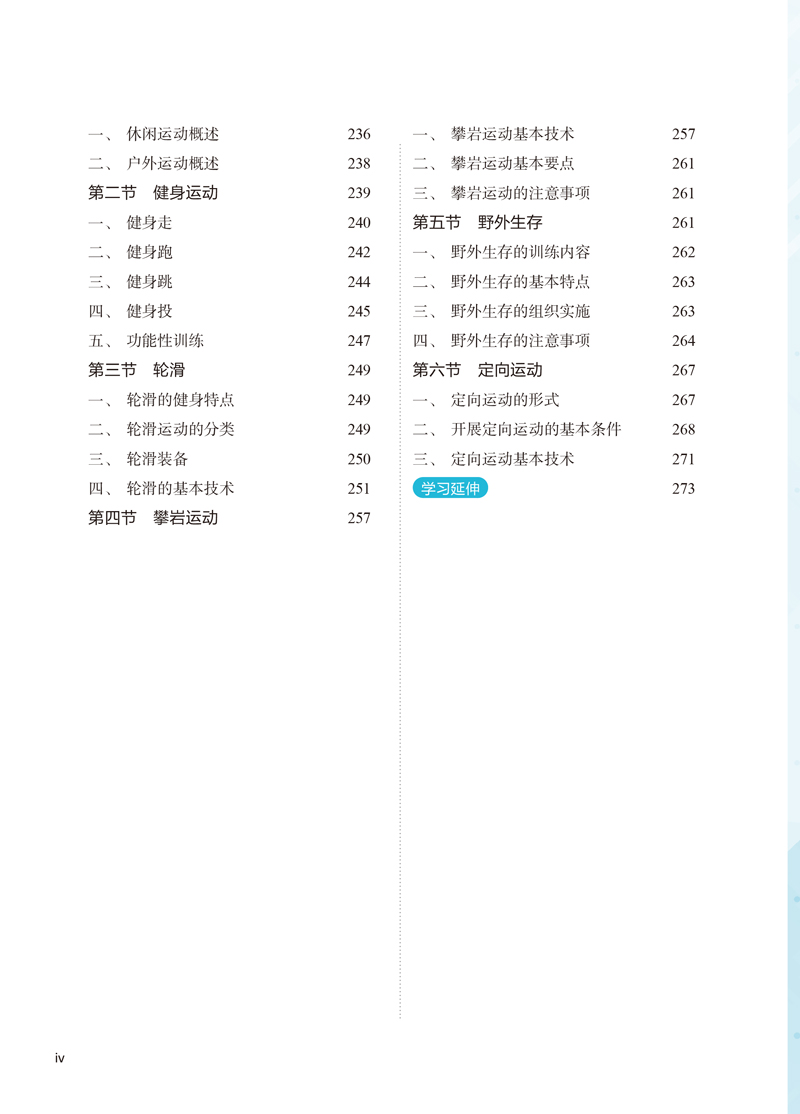 一、 休闲运动概述 236
二、 户外运动概述 238
第二节 健身运动 239
一、 健身走 240
二、 健身跑 242
三、 健身跳 244
四、 健身投 245
五、 功能性训练 247
第三节 轮滑 249
一、 轮滑的健身特点 249
二、 轮滑运动的分类 249
三、 轮滑装备 250
四、 轮滑的基本技术 251
第四节 攀岩运动 257

一、 攀岩运动基本技术 257
二、 攀岩运动基本要点 261
三、 攀岩运动的注意事项 261
第五节 野外生存 261
一、 野外生存的训练内容 262
二、 野外生存的基本特点 263
三、 野外生存的组织实施 263
四、 野外生存的注意事项 264
第六节 定向运动 267
一、 定向运动的形式 267
二、 开展定向运动的基本条件 268
三、 定向运动基本技术 271
学习延伸 273

iv